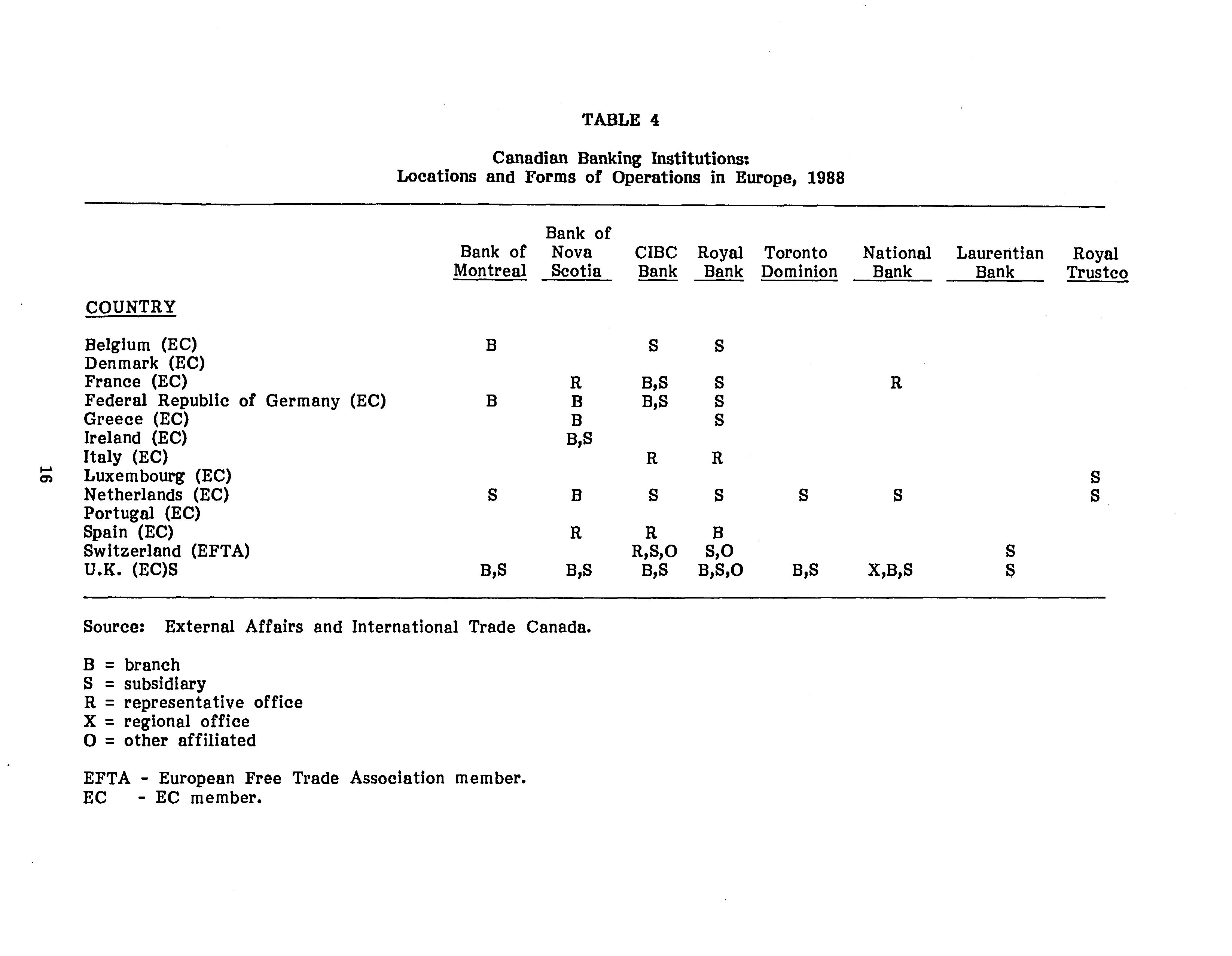 TABLE 4

Canadian Banking Institutions:
Locations and Forms of Operations in Europe, 1988

| COUNTRY | Bank of Montreal | Bank of Nova Scotia | CIBC Bank | Royal Bank | Toronto Dominion | National Bank | Laurentian Bank | Royal Trustco |
|---|---|---|---|---|---|---|---|---|
| Belgium (EC) | B | | S | S | | | | |
| Denmark (EC) | | | | | | | | |
| France (EC) | | R | B,S | S | | R | | |
| Federal Republic of Germany (EC) | B | B | B,S | S | | | | |
| Greece (EC) | | B | | S | | | | |
| Ireland (EC) | | B,S | | | | | | |
| Italy (EC) | | | R | R | | | | |
| Luxembourg (EC) | | | | | | | | S |
| Netherlands (EC) | S | B | S | S | S | S | | S |
| Portugal (EC) | | | | | | | | |
| Spain (EC) | | R | R | B | | | | |
| Switzerland (EFTA) | | | R,S,O | S,O | | | S | |
| U.K. (EC)S | B,S | B,S | B,S | B,S,O | B,S | X,B,S | S | |

Source: External Affairs and International Trade Canada.

B = branch
S = subsidiary
R = representative office
X = regional office
O = other affiliated

EFTA - European Free Trade Association member.
EC - EC member.

16